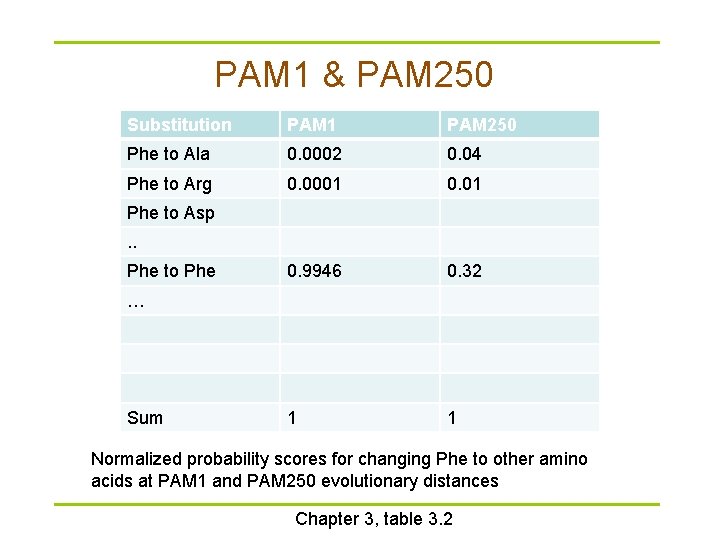 PAM1 & PAM250

| Substitution | PAM1 | PAM250 |
|---|---|---|
| Phe to Ala | 0.0002 | 0.04 |
| Phe to Arg | 0.0001 | 0.01 |
| Phe to Asp | | |
| .. | | |
| Phe to Phe | 0.9946 | 0.32 |
| … | | |
| | | |
| | | |
| | | |
| Sum | 1 | 1 |

Normalized probability scores for changing Phe to other amino acids at PAM1 and PAM250 evolutionary distances

Chapter 3, table 3.2